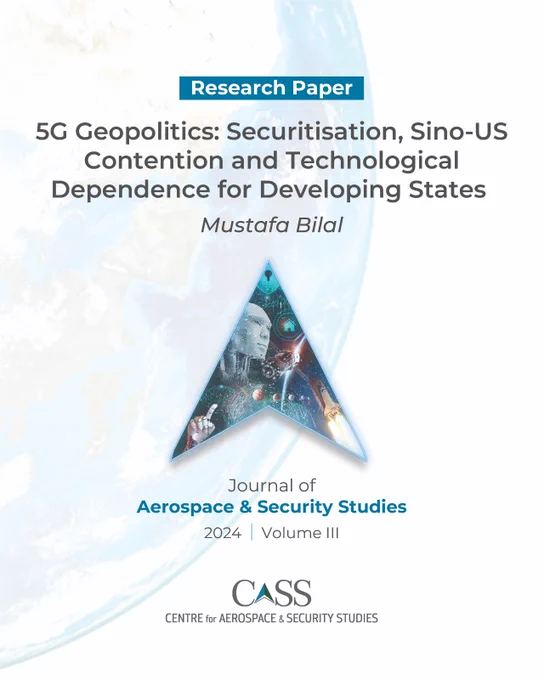 Research Paper

5G Geopolitics: Securitisation, Sino-US Contention and Technological Dependence for Developing States

Mustafa Bilal

Journal of
Aerospace & Security Studies
2024 | Volume III

CASS
CENTRE for AEROSPACE & SECURITY STUDIES